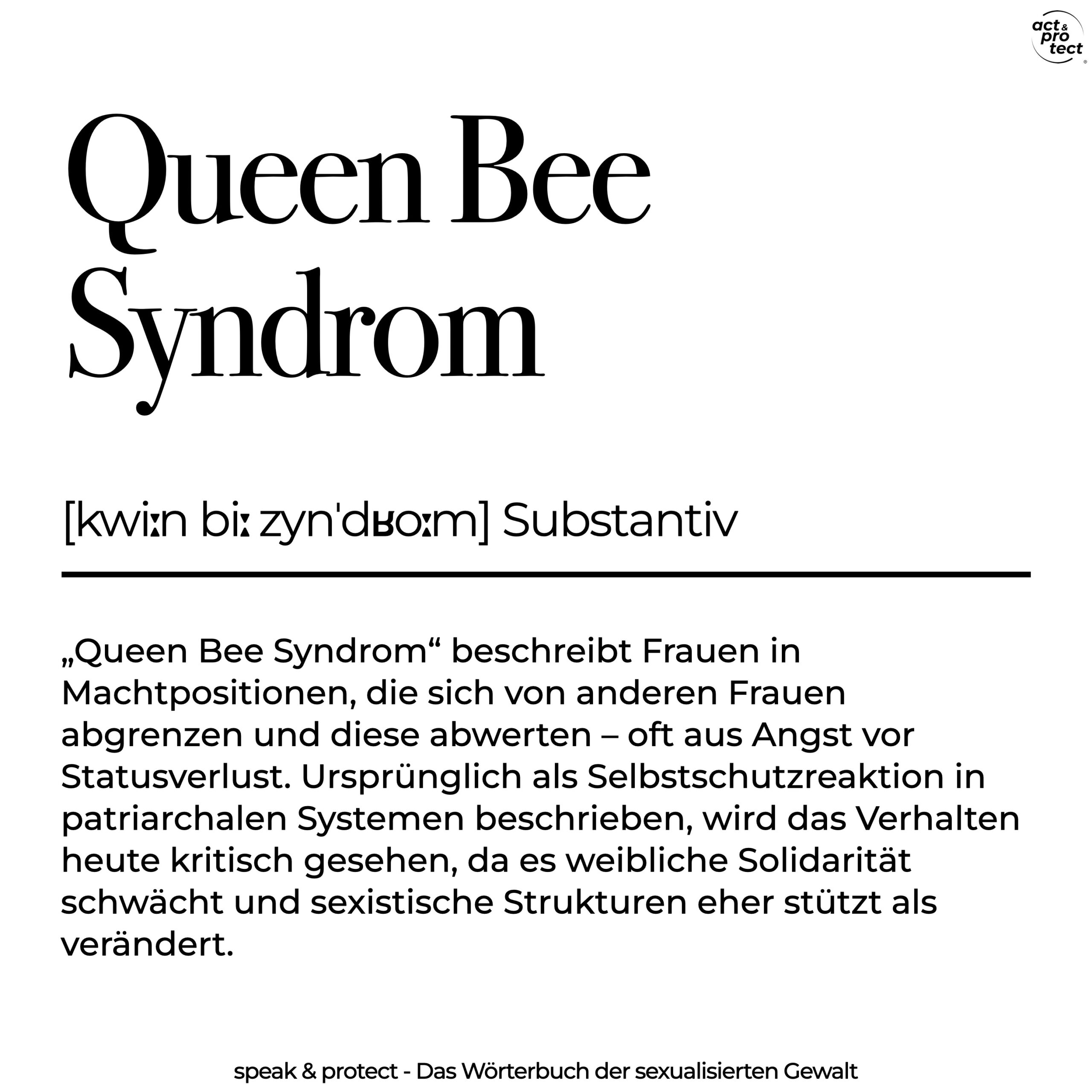 act & pro tect

Queen Bee Syndrom

[kwiːn biː zynˈdʁoːm] Substantiv

„Queen Bee Syndrom“ beschreibt Frauen in Machtpositionen, die sich von anderen Frauen abgrenzen und diese abwerten – oft aus Angst vor Statusverlust. Ursprünglich als Selbstschutzreaktion in patriarchalen Systemen beschrieben, wird das Verhalten heute kritisch gesehen, da es weibliche Solidarität schwächt und sexistische Strukturen eher stützt als verändert.

speak & protect - Das Wörterbuch der sexualisierten Gewalt